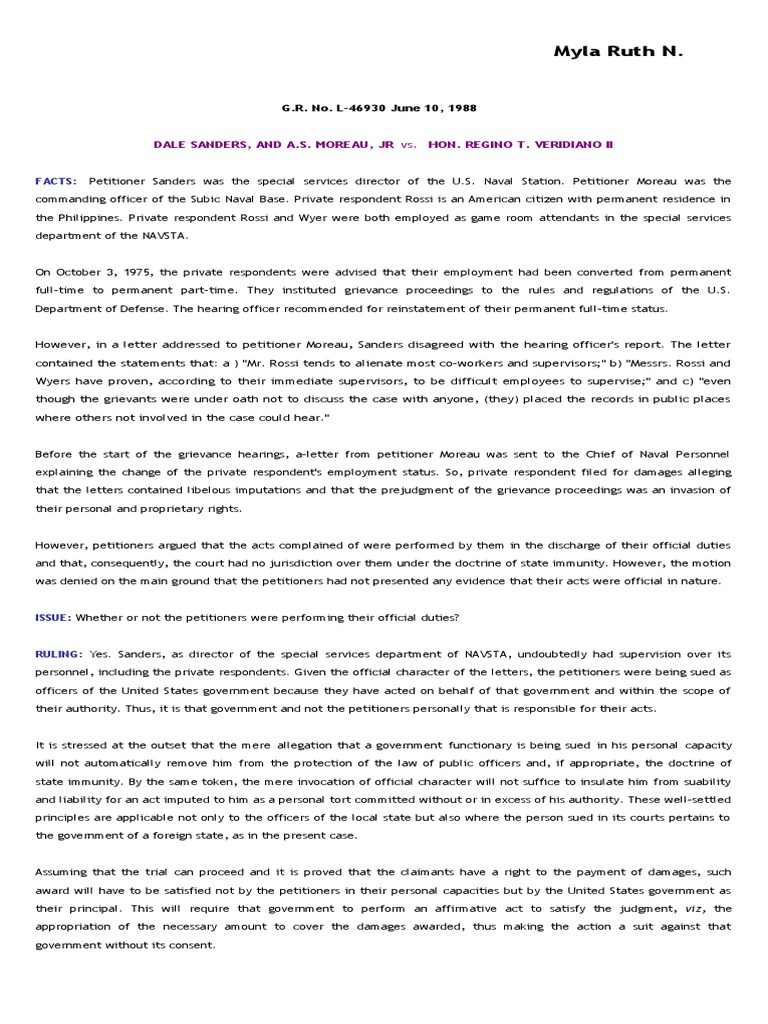 Myla Ruth N.

G.R. No. L-46930 June 10, 1988

DALE SANDERS, AND A.S. MOREAU, JR vs. HON. REGINO T. VERIDIANO II

FACTS: Petitioner Sanders was the special services director of the U.S. Naval Station. Petitioner Moreau was the commanding officer of the Subic Naval Base. Private respondent Rossi is an American citizen with permanent residence in the Philippines. Private respondent Rossi and Wyer were both employed as game room attendants in the special services department of the NAVSTA.

On October 3, 1975, the private respondents were advised that their employment had been converted from permanent full-time to permanent part-time. They instituted grievance proceedings to the rules and regulations of the U.S. Department of Defense. The hearing officer recommended for reinstatement of their permanent full-time status.

However, in a letter addressed to petitioner Moreau, Sanders disagreed with the hearing officer's report. The letter contained the statements that: a ) "Mr. Rossi tends to alienate most co-workers and supervisors;" b) "Messrs. Rossi and Wyers have proven, according to their immediate supervisors, to be difficult employees to supervise;" and c) "even though the grievants were under oath not to discuss the case with anyone, (they) placed the records in public places where others not involved in the case could hear."

Before the start of the grievance hearings, a-letter from petitioner Moreau was sent to the Chief of Naval Personnel explaining the change of the private respondent's employment status. So, private respondent filed for damages alleging that the letters contained libelous imputations and that the prejudgment of the grievance proceedings was an invasion of their personal and proprietary rights.

However, petitioners argued that the acts complained of were performed by them in the discharge of their official duties and that, consequently, the court had no jurisdiction over them under the doctrine of state immunity. However, the motion was denied on the main ground that the petitioners had not presented any evidence that their acts were official in nature.

ISSUE: Whether or not the petitioners were performing their official duties?

RULING: Yes. Sanders, as director of the special services department of NAVSTA, undoubtedly had supervision over its personnel, including the private respondents. Given the official character of the letters, the petitioners were being sued as officers of the United States government because they have acted on behalf of that government and within the scope of their authority. Thus, it is that government and not the petitioners personally that is responsible for their acts.

It is stressed at the outset that the mere allegation that a government functionary is being sued in his personal capacity will not automatically remove him from the protection of the law of public officers and, if appropriate, the doctrine of state immunity. By the same token, the mere invocation of official character will not suffice to insulate him from suability and liability for an act imputed to him as a personal tort committed without or in excess of his authority. These well-settled principles are applicable not only to the officers of the local state but also where the person sued in its courts pertains to the government of a foreign state, as in the present case.

Assuming that the trial can proceed and it is proved that the claimants have a right to the payment of damages, such award will have to be satisfied not by the petitioners in their personal capacities but by the United States government as their principal. This will require that government to perform an affirmative act to satisfy the judgment, viz, the appropriation of the necessary amount to cover the damages awarded, thus making the action a suit against that government without its consent.